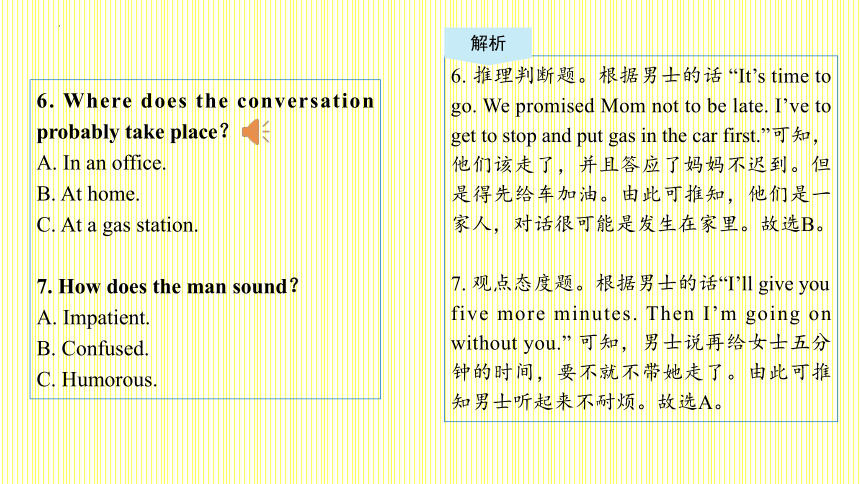 6. Where does the conversation probably take place?
A. In an office.
B. At home.
C. At a gas station.

7. How does the man sound?
A. Impatient.
B. Confused.
C. Humorous.

解析

6. 推理判断题。根据男士的话 “It’s time to go. We promised Mom not to be late. I’ve to get to stop and put gas in the car first.”可知，他们该走了，并且答应了妈妈不迟到。但是得先给车加油。由此可推知，他们是一家人，对话很可能是发生在家里。故选B。

7. 观点态度题。根据男士的话“I’ll give you five more minutes. Then I’m going on without you.” 可知，男士说再给女士五分钟的时间，要不就不带她走了。由此可推知男士听起来不耐烦。故选A。